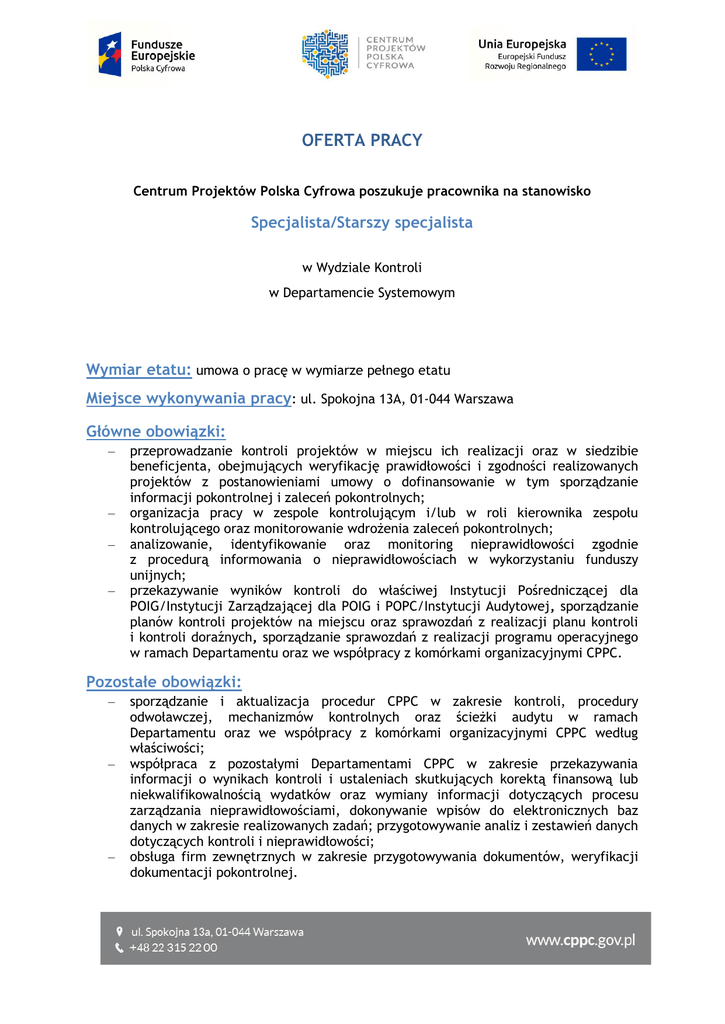 Fundusze Europejskie
Polska Cyfrowa

CENTRUM PROJEKTÓW POLSKA CYFROWA

Unia Europejska
Europejski Fundusz Rozwoju Regionalnego

OFERTA PRACY

Centrum Projektów Polska Cyfrowa poszukuje pracownika na stanowisko

Specjalista/Starszy specjalista

w Wydziale Kontroli
w Departamencie Systemowym

Wymiar etatu: umowa o pracę w wymiarze pełnego etatu

Miejsce wykonywania pracy: ul. Spokojna 13A, 01-044 Warszawa

Główne obowiązki:
– przeprowadzanie kontroli projektów w miejscu ich realizacji oraz w siedzibie beneficjenta, obejmujących weryfikację prawidłowości i zgodności realizowanych projektów z postanowieniami umowy o dofinansowanie w tym sporządzanie informacji pokontrolnej i zaleceń pokontrolnych;
– organizacja pracy w zespole kontrolującym i/lub w roli kierownika zespołu kontrolującego oraz monitorowanie wdrożenia zaleceń pokontrolnych;
– analizowanie, identyfikowanie oraz monitoring nieprawidłowości zgodnie z procedurą informowania o nieprawidłowościach w wykorzystaniu funduszy unijnych;
– przekazywanie wyników kontroli do właściwej Instytucji Pośredniczącej dla POIG/Instytucji Zarządzającej dla POIG i POPC/Instytucji Audytowej, sporządzanie planów kontroli projektów na miejscu oraz sprawozdań z realizacji planu kontroli i kontroli doraźnych, sporządzanie sprawozdań z realizacji programu operacyjnego w ramach Departamentu oraz we współpracy z komórkami organizacyjnymi CPPC.

Pozostałe obowiązki:
– sporządzanie i aktualizacja procedur CPPC w zakresie kontroli, procedury odwoławczej, mechanizmów kontrolnych oraz ścieżki audytu w ramach Departamentu oraz we współpracy z komórkami organizacyjnymi CPPC według właściwości;
– współpraca z pozostałymi Departamentami CPPC w zakresie przekazywania informacji o wynikach kontroli i ustaleniach skutkujących korektą finansową lub niekwalifikowalnością wydatków oraz wymiany informacji dotyczących procesu zarządzania nieprawidłowościami, dokonywanie wpisów do elektronicznych baz danych w zakresie realizowanych zadań; przygotowywanie analiz i zestawień danych dotyczących kontroli i nieprawidłowości;
– obsługa firm zewnętrznych w zakresie przygotowywania dokumentów, weryfikacji dokumentacji pokontrolnej.

ul. Spokojna 13a, 01-044 Warszawa
+48 22 315 22 00
www.cppc.gov.pl